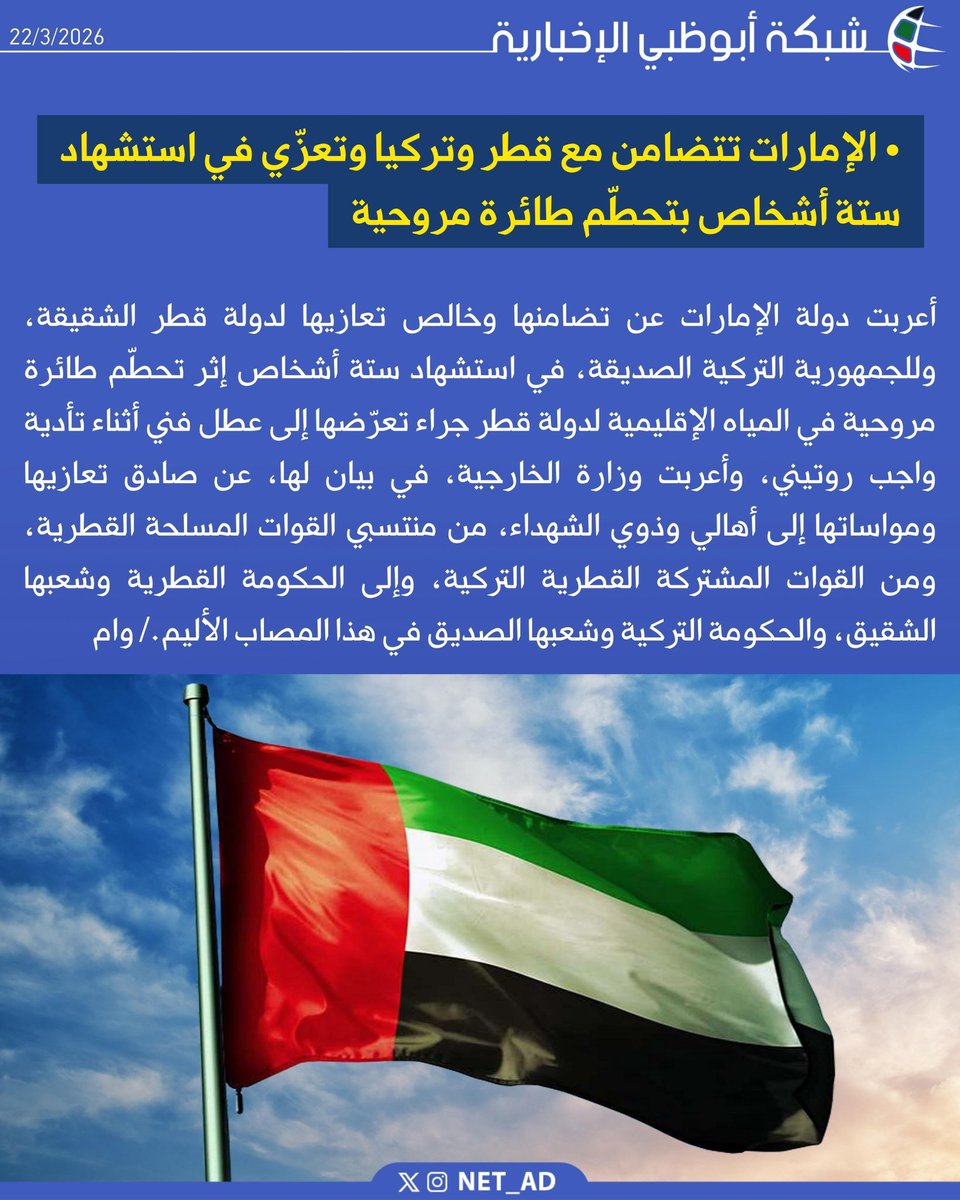 شبكة أبوظبي الإخبارية

22/3/2026

• الإمارات تتضامن مع قطر وتركيا وتعزّي في استشهاد ستة أشخاص بتحطّم طائرة مروحية

أعربت دولة الإمارات عن تضامنها وخالص تعازيها لدولة قطر الشقيقة، وللجمهورية التركية الصديقة، في استشهاد ستة أشخاص إثر تحطّم طائرة مروحية في المياه الإقليمية لدولة قطر جراء تعرّضها إلى عطل فني أثناء تأدية واجب روتيني، وأعربت وزارة الخارجية، في بيان لها، عن صادق تعازيها ومواساتها إلى أهالي وذوي الشهداء، من منتسبي القوات المسلحة القطرية، ومن القوات المشتركة القطرية التركية، وإلى الحكومة القطرية وشعبها الشقيق، والحكومة التركية وشعبها الصديق في هذا المصاب الأليم./ وام

NET_AD